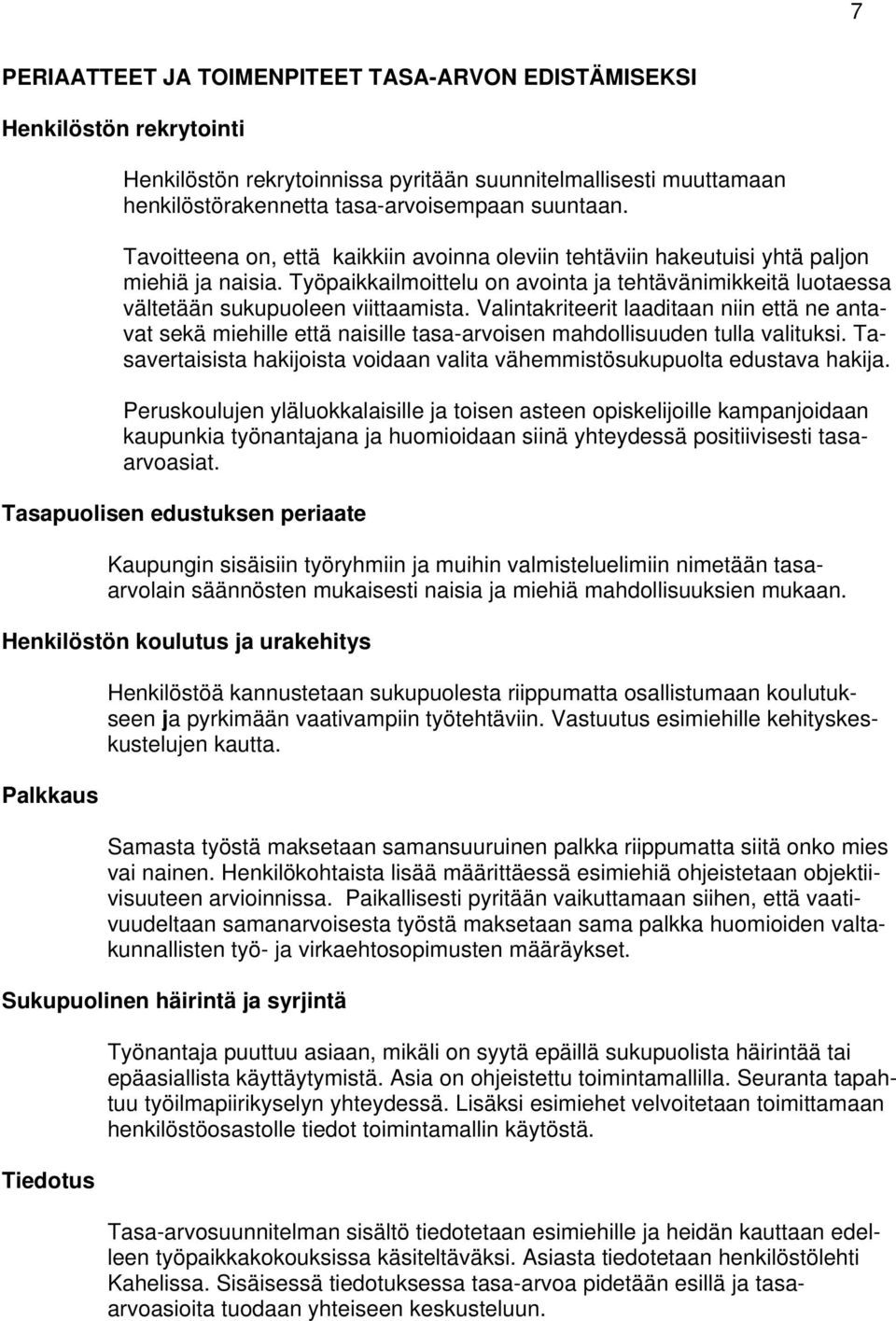 7

PERIAATTEET JA TOIMENPITEET TASA-ARVON EDISTÄMISEKSI

Henkilöstön rekrytointi

Henkilöstön rekrytoinnissa pyritään suunnitelmallisesti muuttamaan henkilöstörakennetta tasa-arvoisempaan suuntaan.

Tavoitteena on, että kaikkiin avoinna oleviin tehtäviin hakeutuisi yhtä paljon miehiä ja naisia. Työpaikkailmoittelu on avointa ja tehtävänimikkeitä luotaessa vältetään sukupuoleen viittaamista. Valintakriteerit laaditaan niin että ne antavat sekä miehille että naisille tasa-arvoisen mahdollisuuden tulla valituksi. Tasavertaisista hakijoista voidaan valita vähemmistösukupuolta edustava hakija.

Peruskoulujen yläluokkalaisille ja toisen asteen opiskelijoille kampanjoidaan kaupunkia työnantajana ja huomioidaan siinä yhteydessä positiivisesti tasa-arvoasiat.

Tasapuolisen edustuksen periaate

Kaupungin sisäisiin työryhmiin ja muihin valmisteluelimiin nimetään tasa-arvolain säännösten mukaisesti naisia ja miehiä mahdollisuuksien mukaan.

Henkilöstön koulutus ja urakehitys

Henkilöstöä kannustetaan sukupuolesta riippumatta osallistumaan koulutukseen ja pyrkimään vaativampiin työtehtäviin. Vastuutus esimiehille kehityskeskustelujen kautta.

Palkkaus

Samasta työstä maksetaan samansuuruinen palkka riippumatta siitä onko mies vai nainen. Henkilökohtaista lisää määrittäessä esimiehiä ohjeistetaan objektiivisuuteen arvioinnissa. Paikallisesti pyritään vaikuttamaan siihen, että vaativuudeltaan samanarvoisesta työstä maksetaan sama palkka huomioiden valtakunnallisten työ- ja virkaehtosopimusten määräykset.

Sukupuolinen häirintä ja syrjintä

Työnantaja puuttuu asiaan, mikäli on syytä epäillä sukupuolista häirintää tai epäasiallista käyttäytymistä. Asia on ohjeistettu toimintamallilla. Seuranta tapahtuu työilmapiirikyselyn yhteydessä. Lisäksi esimiehet velvoitetaan toimittamaan henkilöstöosastolle tiedot toimintamallin käytöstä.

Tiedotus

Tasa-arvosuunnitelman sisältö tiedotetaan esimiehille ja heidän kauttaan edelleen työpaikkakokouksissa käsiteltäväksi. Asiasta tiedotetaan henkilöstölehti Kahelissa. Sisäisessä tiedotuksessa tasa-arvoa pidetään esillä ja tasa-arvoasioita tuodaan yhteiseen keskusteluun.